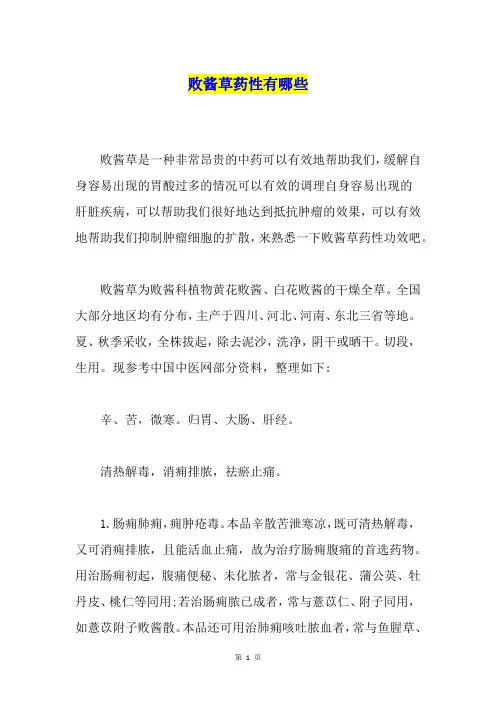 败酱草药性有哪些

败酱草是一种非常昂贵的中药可以有效地帮助我们，缓解自身容易出现的胃酸过多的情况可以有效的调理自身容易出现的肝脏疾病，可以帮助我们很好地达到抵抗肿瘤的效果，可以有效地帮助我们抑制肿瘤细胞的扩散，来熟悉一下败酱草药性功效吧。

败酱草为败酱科植物黄花败酱、白花败酱的干燥全草。全国大部分地区均有分布，主产于四川、河北、河南、东北三省等地。夏、秋季采收，全株拔起，除去泥沙，洗净，阴干或晒干。切段，生用。现参考中国中医网部分资料，整理如下：

辛、苦，微寒。归胃、大肠、肝经。

清热解毒，消痈排脓，祛瘀止痛。

1.肠痈肺痈，痈肿疮毒。本品辛散苦泄寒凉，既可清热解毒，又可消痈排脓，且能活血止痛，故为治疗肠痈腹痛的首选药物。用治肠痈初起，腹痛便秘、未化脓者，常与金银花、蒲公英、牡丹皮、桃仁等同用；若治肠痈脓已成者，常与薏苡仁、附子同用，如薏苡附子败酱散。本品还可用治肺痈咳吐脓血者，常与鱼腥草、

第 1 页